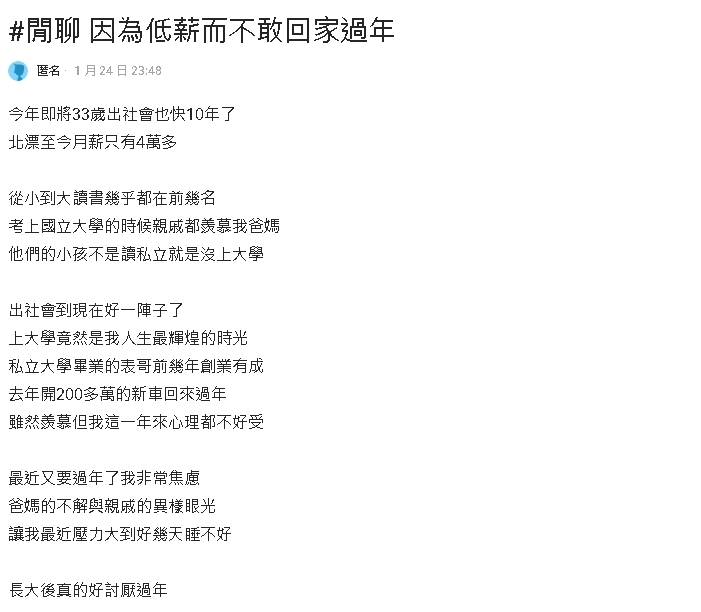 #閒聊 因為低薪而不敢回家過年

匿名 · 1 月 24 日 23:48

今年即將33歲出社會也快10年了
北漂至今月薪只有4萬多

從小到大讀書幾乎都在前幾名
考上國立大學的時候親戚都羨慕我爸媽
他們的小孩不是讀私立就是沒上大學

出社會到現在好一陣子了
上大學竟然是我人生最輝煌的時光
私立大學畢業的表哥前幾年創業有成
去年開200多萬的新車回來過年
雖然羨慕但我這一年來心理都不好受

最近又要過年了我非常焦慮
爸媽的不解與親戚的異樣眼光
讓我最近壓力大到好幾天睡不好

長大後真的好討厭過年